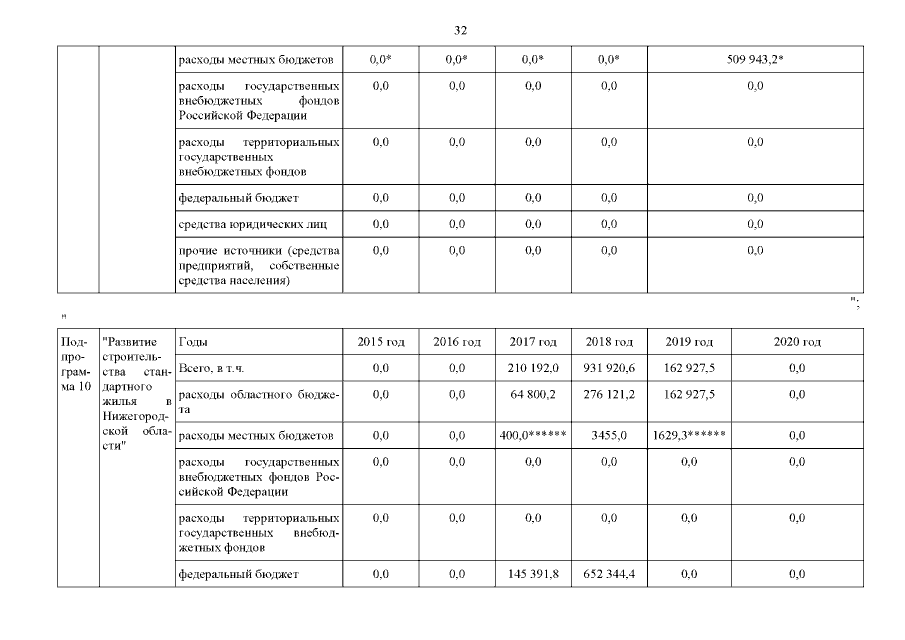 32

|  |  | расходы местных бюджетов | 0,0* | 0,0* | 0,0* | 0,0* | 509 943,2* |
|---|---|---|---|---|---|---|---|
|  |  | расходы государственных внебюджетных фондов Российской Федерации | 0,0 | 0,0 | 0,0 | 0,0 | 0,0 |
|  |  | расходы территориальных государственных внебюджетных фондов | 0,0 | 0,0 | 0,0 | 0,0 | 0,0 |
|  |  | федеральный бюджет | 0,0 | 0,0 | 0,0 | 0,0 | 0,0 |
|  |  | средства юридических лиц | 0,0 | 0,0 | 0,0 | 0,0 | 0,0 |
|  |  | прочие источники (средства предприятий, собственные средства населения) | 0,0 | 0,0 | 0,0 | 0,0 | 0,0 |

";

"

| Подпрограмма 10 | "Развитие строительства стандартного жилья в Нижегородской области" | Годы | 2015 год | 2016 год | 2017 год | 2018 год | 2019 год | 2020 год |
|---|---|---|---|---|---|---|---|---|
|  |  | Всего, в т.ч. | 0,0 | 0,0 | 210 192,0 | 931 920,6 | 162 927,5 | 0,0 |
|  |  | расходы областного бюджета | 0,0 | 0,0 | 64 800,2 | 276 121,2 | 162 927,5 | 0,0 |
|  |  | расходы местных бюджетов | 0,0 | 0,0 | 400,0****** | 3455,0 | 1629,3****** | 0,0 |
|  |  | расходы государственных внебюджетных фондов Российской Федерации | 0,0 | 0,0 | 0,0 | 0,0 | 0,0 | 0,0 |
|  |  | расходы территориальных государственных внебюджетных фондов | 0,0 | 0,0 | 0,0 | 0,0 | 0,0 | 0,0 |
|  |  | федеральный бюджет | 0,0 | 0,0 | 145 391,8 | 652 344,4 | 0,0 | 0,0 |